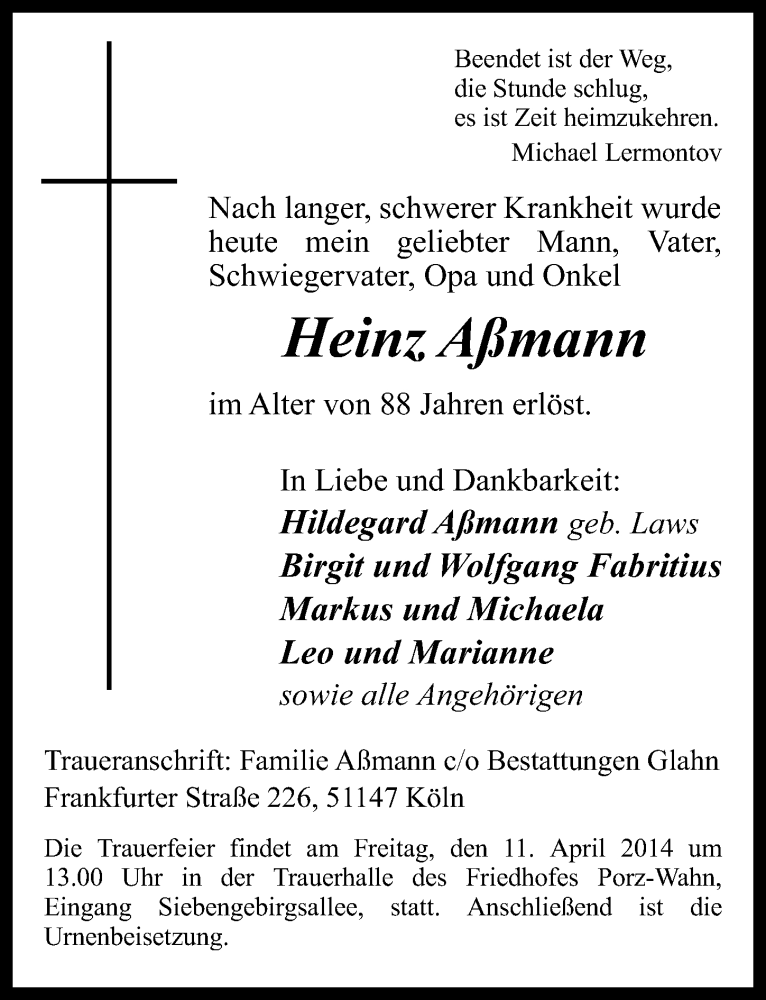 Beendet ist der Weg,
die Stunde schlug,
es ist Zeit heimzukehren.
Michael Lermontov

Nach langer, schwerer Krankheit wurde heute mein geliebter Mann, Vater, Schwiegervater, Opa und Onkel

Heinz Aßmann

im Alter von 88 Jahren erlöst.

In Liebe und Dankbarkeit:
Hildegard Aßmann geb. Laws
Birgit und Wolfgang Fabritius
Markus und Michaela
Leo und Marianne
sowie alle Angehörigen

Traueranschrift: Familie Aßmann c/o Bestattungen Glahn
Frankfurter Straße 226, 51147 Köln

Die Trauerfeier findet am Freitag, den 11. April 2014 um 13.00 Uhr in der Trauerhalle des Friedhofes Porz-Wahn, Eingang Siebengebirgsallee, statt. Anschließend ist die Urnenbeisetzung.